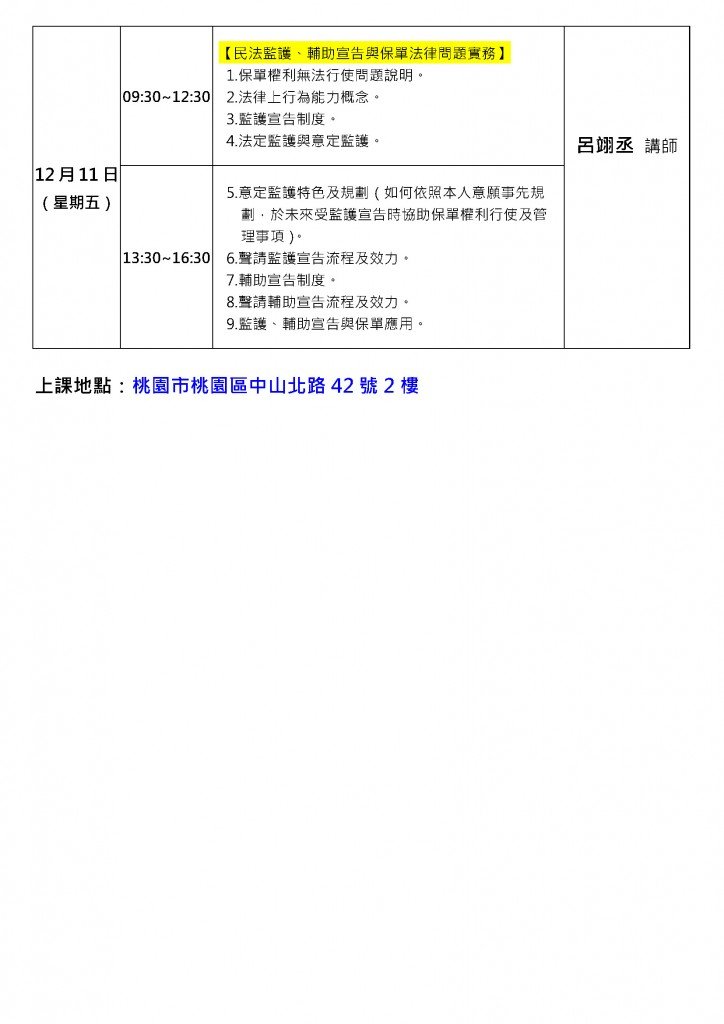 | 12月11日（星期五） | 09:30~12:30 | 【民法監護、輔助宣告與保單法律問題實務】 1.保單權利無法行使問題說明。 2.法律上行為能力概念。 3.監護宣告制度。 4.法定監護與意定監護。 | 呂翊丞 講師 |
|---|---|---|---|
| | 13:30~16:30 | 5.意定監護特色及規劃（如何依照本人意願事先規劃，於未來受監護宣告時協助保單權利行使及管理事項）。 6.聲請監護宣告流程及效力。 7.輔助宣告制度。 8.聲請輔助宣告流程及效力。 9.監護、輔助宣告與保單應用。 | |

上課地點：桃園市桃園區中山北路 42 號 2 樓